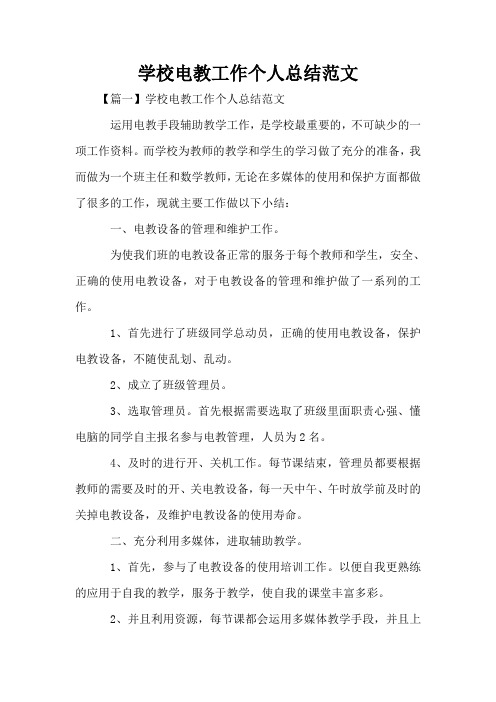 学校电教工作个人总结范文

【篇一】学校电教工作个人总结范文

运用电教手段辅助教学工作，是学校最重要的，不可缺少的一项工作资料。而学校为教师的教学和学生的学习做了充分的准备，我而做为一个班主任和数学教师，无论在多媒体的使用和保护方面都做了很多的工作，现就主要工作做以下小结：

一、电教设备的管理和维护工作。

为使我们班的电教设备正常的服务于每个教师和学生，安全、正确的使用电教设备，对于电教设备的管理和维护做了一系列的工作。

1、首先进行了班级同学总动员，正确的使用电教设备，保护电教设备，不随使乱划、乱动。

2、成立了班级管理员。

3、选取管理员。首先根据需要选取了班级里面职责心强、懂电脑的同学自主报名参与电教管理，人员为2名。

4、及时的进行开、关机工作。每节课结束，管理员都要根据教师的需要及时的开、关电教设备，每一天中午、午时放学前及时的关掉电教设备，及维护电教设备的使用寿命。

二、充分利用多媒体，进取辅助教学。

1、首先，参与了电教设备的使用培训工作。以便自我更熟练的应用于自我的教学，服务于教学，使自我的课堂丰富多彩。

2、并且利用资源，每节课都会运用多媒体教学手段，并且上